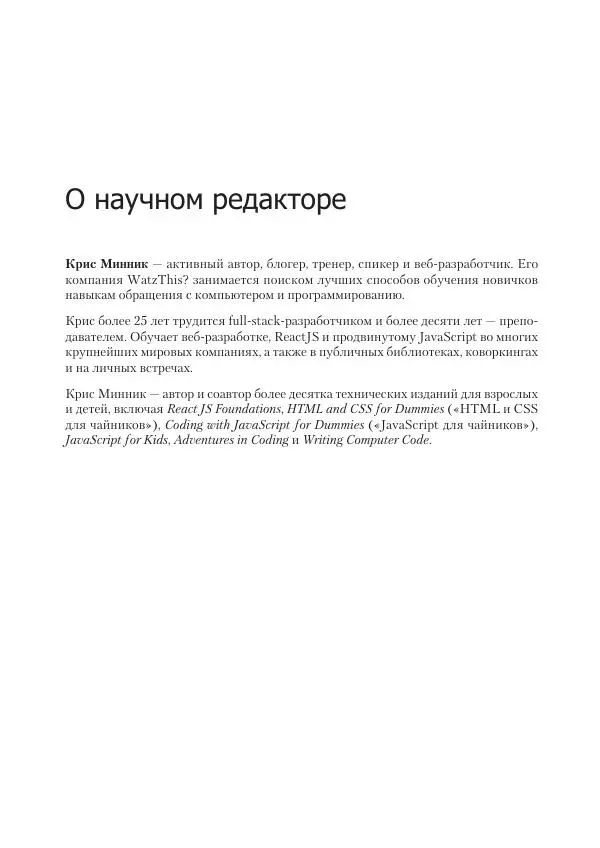 О научном редакторе

Крис Минник — активный автор, блогер, тренер, спикер и веб-разработчик. Его компания WatzThis? занимается поиском лучших способов обучения новичков навыкам обращения с компьютером и программированию.

Крис более 25 лет трудится full-stack-разработчиком и более десяти лет — преподавателем. Обучает веб-разработке, ReactJS и продвинутому JavaScript во многих крупнейших мировых компаниях, а также в публичных библиотеках, коворкингах и на личных встречах.

Крис Минник — автор и соавтор более десятка технических изданий для взрослых и детей, включая React JS Foundations, HTML and CSS for Dummies («HTML и CSS для чайников»), Coding with JavaScript for Dummies («JavaScript для чайников»), JavaScript for Kids, Adventures in Coding и Writing Computer Code.